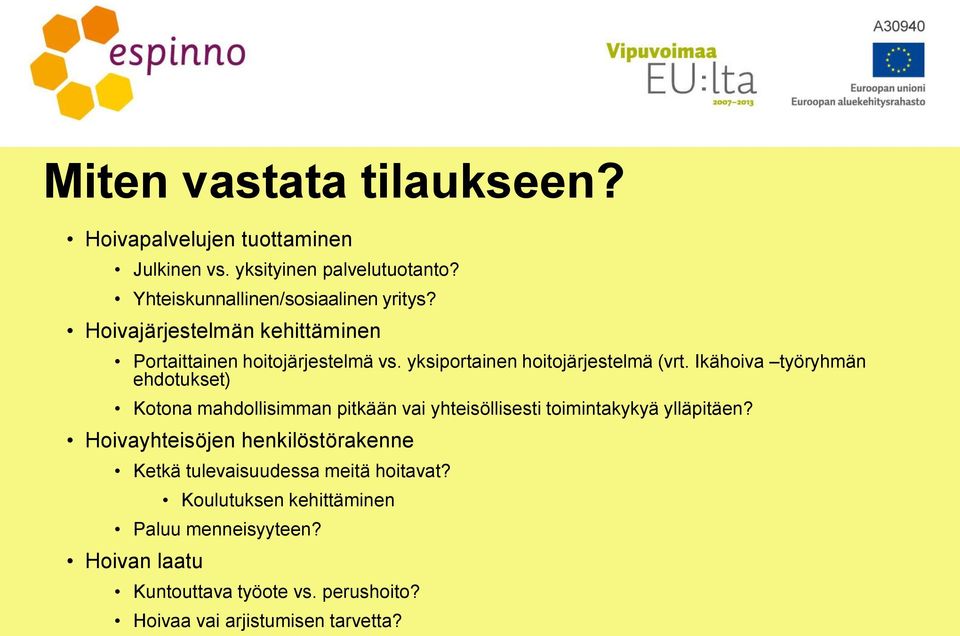 espinno

Vipuvoimaa EU:lta 2007–2013

A30940

Euroopan unioni
Euroopan aluekehitysrahasto

Miten vastata tilaukseen?

• Hoivapalvelujen tuottaminen
  • Julkinen vs. yksityinen palvelutuotanto?
  • Yhteiskunnallinen/sosiaalinen yritys?
• Hoivajärjestelmän kehittäminen
  • Portaittainen hoitojärjestelmä vs. yksiportainen hoitojärjestelmä (vrt. Ikähoiva –työryhmän ehdotukset)
  • Kotona mahdollisimman pitkään vai yhteisöllisesti toimintakykyä ylläpitäen?
• Hoivayhteisöjen henkilöstörakenne
  • Ketkä tulevaisuudessa meitä hoitavat?
    • Koulutuksen kehittäminen
  • Paluu menneisyyteen?
• Hoivan laatu
  • Kuntouttava työote vs. perushoito?
  • Hoivaa vai arjistumisen tarvetta?